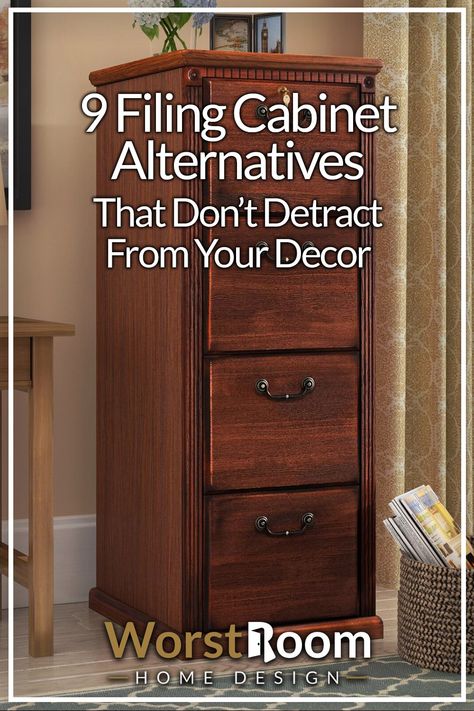 9 Filing Cabinet Alternatives That Don't Detract From Your Decor

WorstRoom
HOME DESIGN